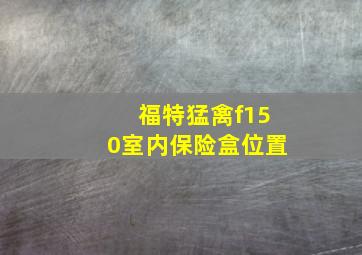 福特猛禽f150室内保险盒位置